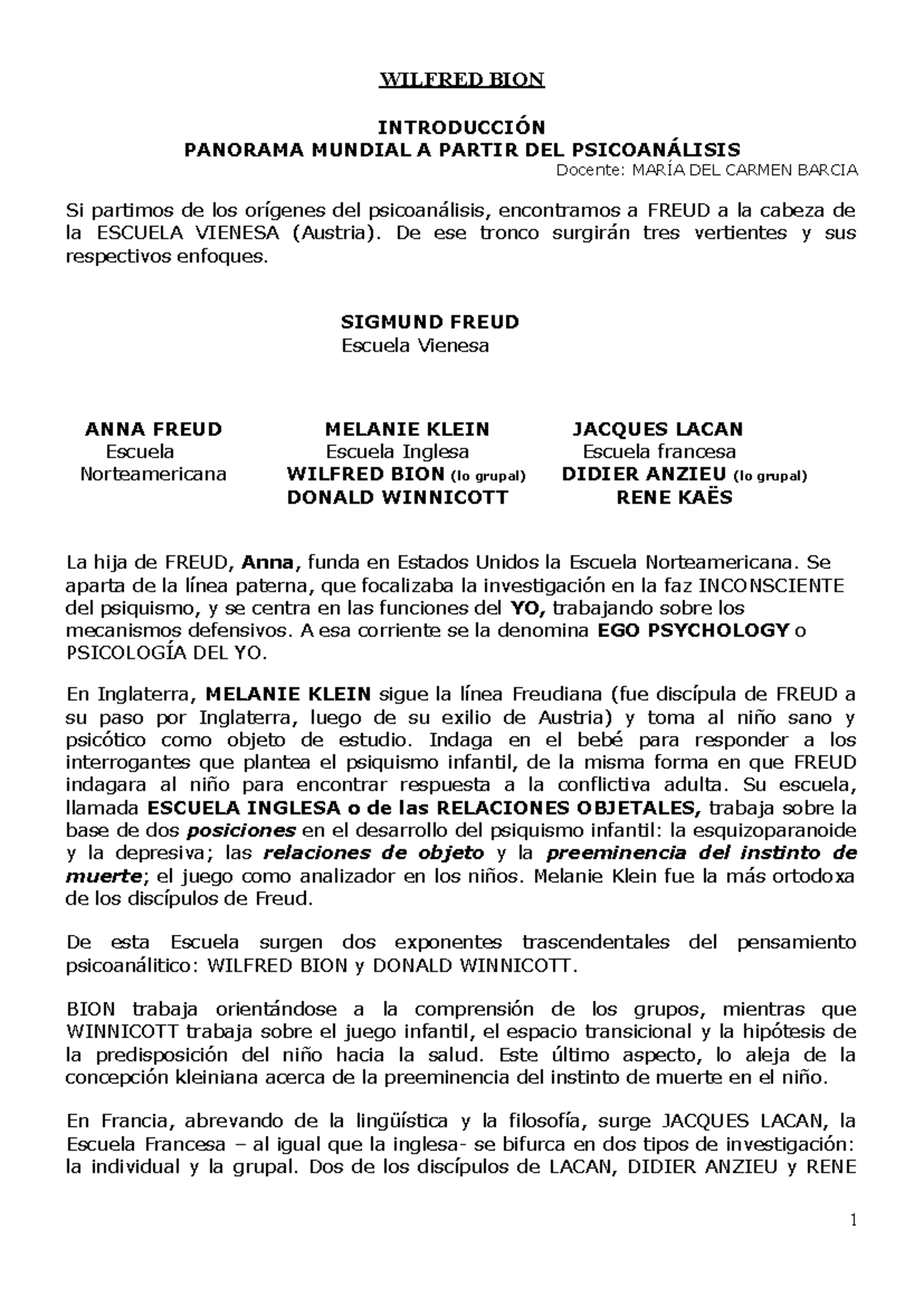 WILFRED BION

INTRODUCCIÓN
PANORAMA MUNDIAL A PARTIR DEL PSICOANÁLISIS
Docente: MARÍA DEL CARMEN BARCIA

Si partimos de los orígenes del psicoanálisis, encontramos a FREUD a la cabeza de la ESCUELA VIENESA (Austria). De ese tronco surgirán tres vertientes y sus respectivos enfoques.

SIGMUND FREUD
Escuela Vienesa

ANNA FREUD
Escuela
Norteamericana

MELANIE KLEIN
Escuela Inglesa
WILFRED BION (lo grupal)
DONALD WINNICOTT

JACQUES LACAN
Escuela francesa
DIDIER ANZIEU (lo grupal)
RENE KAËS

La hija de FREUD, Anna, funda en Estados Unidos la Escuela Norteamericana. Se aparta de la línea paterna, que focalizaba la investigación en la faz INCONSCIENTE del psiquismo, y se centra en las funciones del YO, trabajando sobre los mecanismos defensivos. A esa corriente se la denomina EGO PSYCHOLOGY o PSICOLOGÍA DEL YO.

En Inglaterra, MELANIE KLEIN sigue la línea Freudiana (fue discípula de FREUD a su paso por Inglaterra, luego de su exilio de Austria) y toma al niño sano y psicótico como objeto de estudio. Indaga en el bebé para responder a los interrogantes que plantea el psiquismo infantil, de la misma forma en que FREUD indagara al niño para encontrar respuesta a la conflictiva adulta. Su escuela, llamada ESCUELA INGLESA o de las RELACIONES OBJETALES, trabaja sobre la base de dos posiciones en el desarrollo del psiquismo infantil: la esquizoparanoide y la depresiva; las relaciones de objeto y la preeminencia del instinto de muerte; el juego como analizador en los niños. Melanie Klein fue la más ortodoxa de los discípulos de Freud.

De esta Escuela surgen dos exponentes trascendentales del pensamiento psicoanálitico: WILFRED BION y DONALD WINNICOTT.

BION trabaja orientándose a la comprensión de los grupos, mientras que WINNICOTT trabaja sobre el juego infantil, el espacio transicional y la hipótesis de la predisposición del niño hacia la salud. Este último aspecto, lo aleja de la concepción kleiniana acerca de la preeminencia del instinto de muerte en el niño.

En Francia, abrevando de la lingüística y la filosofía, surge JACQUES LACAN, la Escuela Francesa – al igual que la inglesa- se bifurca en dos tipos de investigación: la individual y la grupal. Dos de los discípulos de LACAN, DIDIER ANZIEU y RENE

1